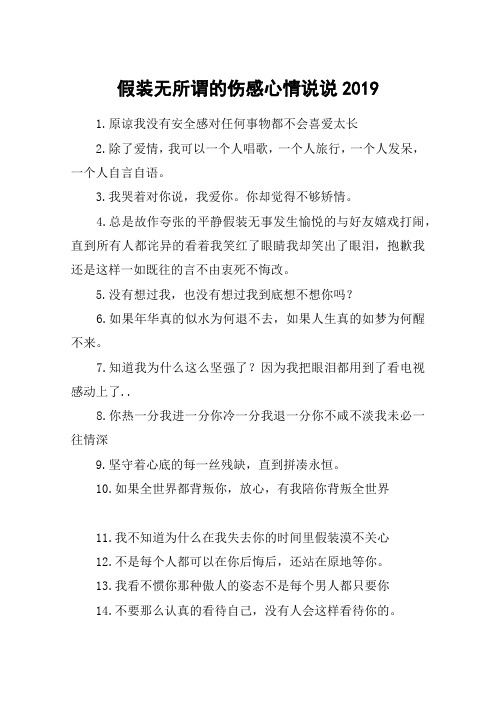 假装无所谓的伤感心情说说 2019

1.原谅我没有安全感对任何事物都不会喜爱太长

2.除了爱情，我可以一个人唱歌，一个人旅行，一个人发呆，一个人自言自语。

3.我哭着对你说，我爱你。你却觉得不够矫情。

4.总是故作夸张的平静假装无事发生愉悦的与好友嬉戏打闹，直到所有人都诧异的看着我笑红了眼睛我却笑出了眼泪，抱歉我还是这样一如既往的言不由衷死不悔改。

5.没有想过我，也没有想过我到底想不想你吗？

6.如果年华真的似水为何退不去，如果人生真的如梦为何醒不来。

7.知道我为什么这么坚强了？因为我把眼泪都用到了看电视感动上了..

8.你热一分我进一分你冷一分我退一分你不咸不淡我未必一往情深

9.坚守着心底的每一丝残缺，直到拼凑永恒。

10.如果全世界都背叛你，放心，有我陪你背叛全世界

11.我不知道为什么在我失去你的时间里假装漠不关心

12.不是每个人都可以在你后悔后，还站在原地等你。

13.我看不惯你那种傲人的姿态不是每个男人都只要你

14.不要那么认真的看待自己，没有人会这样看待你的。